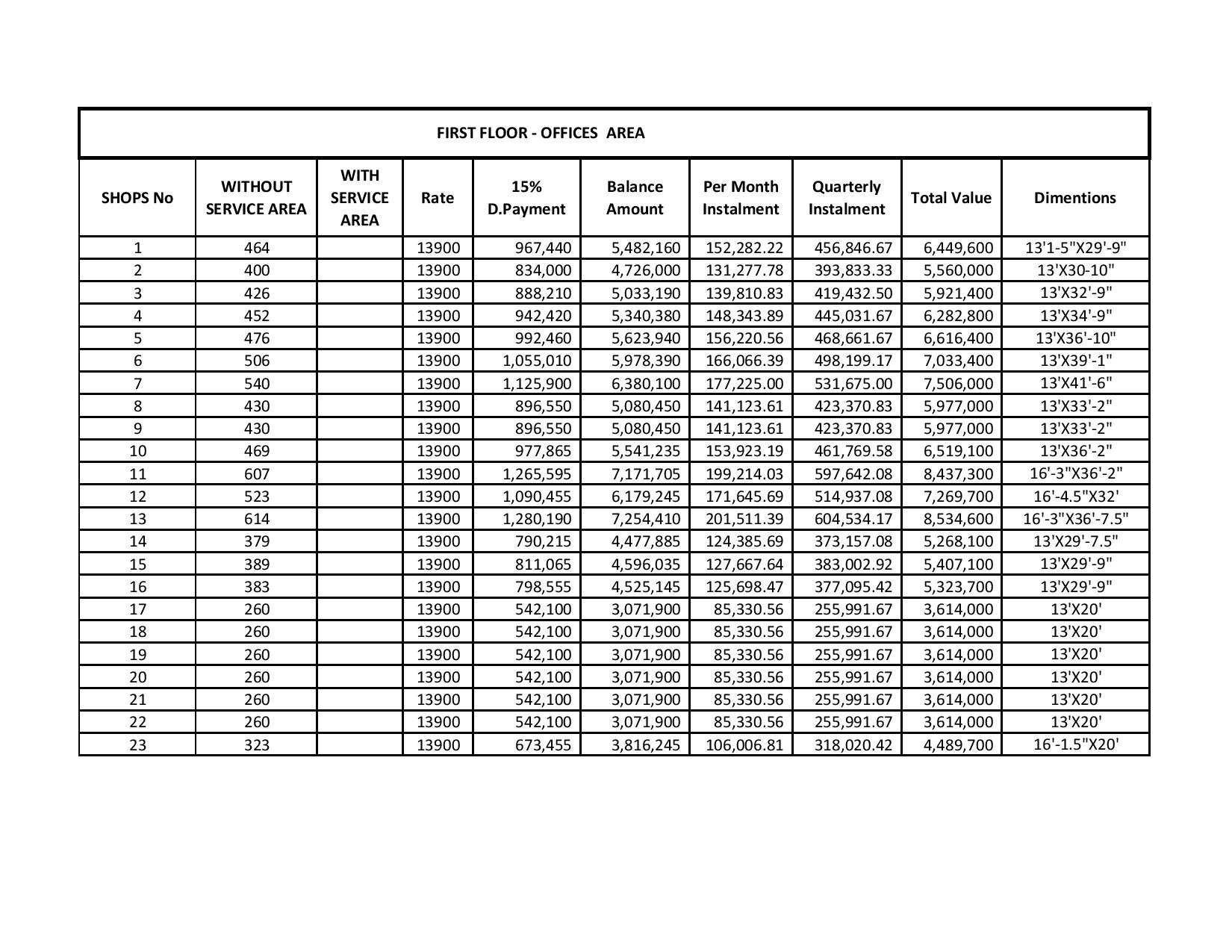 FIRST FLOOR - OFFICES AREA

| SHOPS No | WITHOUT SERVICE AREA | WITH SERVICE AREA | Rate | 15% D.Payment | Balance Amount | Per Month Instalment | Quarterly Instalment | Total Value | Dimentions |
|---|---|---|---|---|---|---|---|---|---|
| 1 | 464 | | 13900 | 967,440 | 5,482,160 | 152,282.22 | 456,846.67 | 6,449,600 | 13'1-5"X29'-9" |
| 2 | 400 | | 13900 | 834,000 | 4,726,000 | 131,277.78 | 393,833.33 | 5,560,000 | 13'X30-10" |
| 3 | 426 | | 13900 | 888,210 | 5,033,190 | 139,810.83 | 419,432.50 | 5,921,400 | 13'X32'-9" |
| 4 | 452 | | 13900 | 942,420 | 5,340,380 | 148,343.89 | 445,031.67 | 6,282,800 | 13'X34'-9" |
| 5 | 476 | | 13900 | 992,460 | 5,623,940 | 156,220.56 | 468,661.67 | 6,616,400 | 13'X36'-10" |
| 6 | 506 | | 13900 | 1,055,010 | 5,978,390 | 166,066.39 | 498,199.17 | 7,033,400 | 13'X39'-1" |
| 7 | 540 | | 13900 | 1,125,900 | 6,380,100 | 177,225.00 | 531,675.00 | 7,506,000 | 13'X41'-6" |
| 8 | 430 | | 13900 | 896,550 | 5,080,450 | 141,123.61 | 423,370.83 | 5,977,000 | 13'X33'-2" |
| 9 | 430 | | 13900 | 896,550 | 5,080,450 | 141,123.61 | 423,370.83 | 5,977,000 | 13'X33'-2" |
| 10 | 469 | | 13900 | 977,865 | 5,541,235 | 153,923.19 | 461,769.58 | 6,519,100 | 13'X36'-2" |
| 11 | 607 | | 13900 | 1,265,595 | 7,171,705 | 199,214.03 | 597,642.08 | 8,437,300 | 16'-3"X36'-2" |
| 12 | 523 | | 13900 | 1,090,455 | 6,179,245 | 171,645.69 | 514,937.08 | 7,269,700 | 16'-4.5"X32' |
| 13 | 614 | | 13900 | 1,280,190 | 7,254,410 | 201,511.39 | 604,534.17 | 8,534,600 | 16'-3"X36'-7.5" |
| 14 | 379 | | 13900 | 790,215 | 4,477,885 | 124,385.69 | 373,157.08 | 5,268,100 | 13'X29'-7.5" |
| 15 | 389 | | 13900 | 811,065 | 4,596,035 | 127,667.64 | 383,002.92 | 5,407,100 | 13'X29'-9" |
| 16 | 383 | | 13900 | 798,555 | 4,525,145 | 125,698.47 | 377,095.42 | 5,323,700 | 13'X29'-9" |
| 17 | 260 | | 13900 | 542,100 | 3,071,900 | 85,330.56 | 255,991.67 | 3,614,000 | 13'X20' |
| 18 | 260 | | 13900 | 542,100 | 3,071,900 | 85,330.56 | 255,991.67 | 3,614,000 | 13'X20' |
| 19 | 260 | | 13900 | 542,100 | 3,071,900 | 85,330.56 | 255,991.67 | 3,614,000 | 13'X20' |
| 20 | 260 | | 13900 | 542,100 | 3,071,900 | 85,330.56 | 255,991.67 | 3,614,000 | 13'X20' |
| 21 | 260 | | 13900 | 542,100 | 3,071,900 | 85,330.56 | 255,991.67 | 3,614,000 | 13'X20' |
| 22 | 260 | | 13900 | 542,100 | 3,071,900 | 85,330.56 | 255,991.67 | 3,614,000 | 13'X20' |
| 23 | 323 | | 13900 | 673,455 | 3,816,245 | 106,006.81 | 318,020.42 | 4,489,700 | 16'-1.5"X20' |